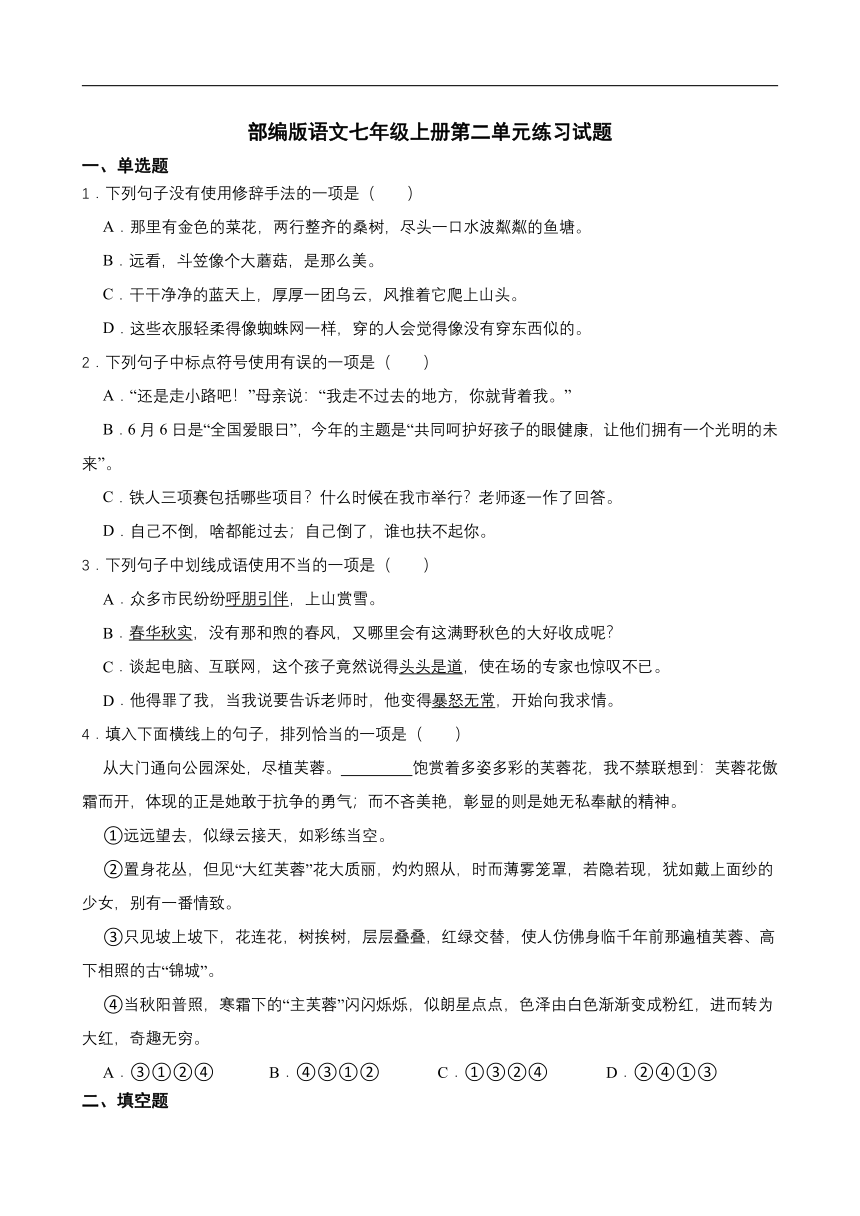 部编版语文七年级上册第二单元练习试题

一、单选题

1．下列句子没有使用修辞手法的一项是（　　）

A．那里有金色的菜花，两行整齐的桑树，尽头一口水波粼粼的鱼塘。

B．远看，斗笠像个大蘑菇，是那么美。

C．干干净净的蓝天上，厚厚一团乌云，风推着它爬上山头。

D．这些衣服轻柔得像蜘蛛网一样，穿的人会觉得像没有穿东西似的。

2．下列句子中标点符号使用有误的一项是（　　）

A．“还是走小路吧！”母亲说：“我走不过去的地方，你就背着我。”

B．6 月 6 日是“全国爱眼日”，今年的主题是“共同呵护好孩子的眼健康，让他们拥有一个光明的未来”。

C．铁人三项赛包括哪些项目？什么时候在我市举行？老师逐一作了回答。

D．自己不倒，啥都能过去；自己倒了，谁也扶不起你。

3．下列句子中划线成语使用不当的一项是（　　）

A．众多市民纷纷呼朋引伴，上山赏雪。

B．春华秋实，没有那和煦的春风，又哪里会有这满野秋色的大好收成呢？

C．谈起电脑、互联网，这个孩子竟然说得头头是道，使在场的专家也惊叹不已。

D．他得罪了我，当我说要告诉老师时，他变得暴怒无常，开始向我求情。

4．填入下面横线上的句子，排列恰当的一项是（　　）

从大门通向公园深处，尽植芙蓉。________饱赏着多姿多彩的芙蓉花，我不禁联想到：芙蓉花傲霜而开，体现的正是她敢于抗争的勇气；而不吝美艳，彰显的则是她无私奉献的精神。

①远远望去，似绿云接天，如彩练当空。

②置身花丛，但见“大红芙蓉”花大质丽，灼灼照从，时而薄雾笼罩，若隐若现，犹如戴上面纱的少女，别有一番情致。

③只见坡上坡下，花连花，树挨树，层层叠叠，红绿交替，使人仿佛身临千年前那遍植芙蓉、高下相照的古“锦城”。

④当秋阳普照，寒霜下的“主芙蓉”闪闪烁烁，似朗星点点，色泽由白色渐渐变成粉红，进而转为大红，奇趣无穷。

A．③①②④　　B．④③①②　　C．①③②④　　D．②④①③

二、填空题